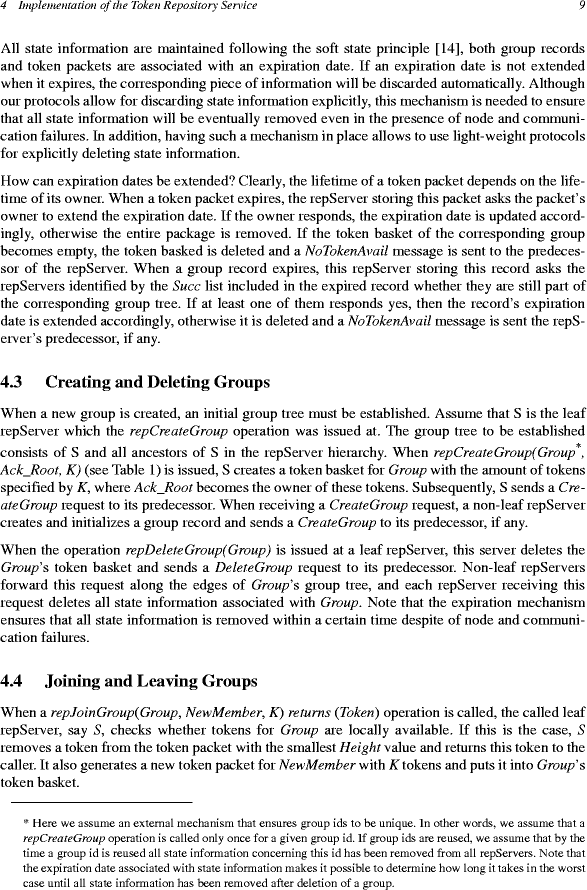 4 Implementation of the Token Repository Service 9

All state information are maintained following the soft state principle [14], both group records and token packets are associated with an expiration date. If an expiration date is not extended when it expires, the corresponding piece of information will be discarded automatically. Although our protocols allow for discarding state information explicitly, this mechanism is needed to ensure that all state information will be eventually removed even in the presence of node and communication failures. In addition, having such a mechanism in place allows to use light-weight protocols for explicitly deleting state information.

How can expiration dates be extended? Clearly, the lifetime of a token packet depends on the lifetime of its owner. When a token packet expires, the repServer storing this packet asks the packet's owner to extend the expiration date. If the owner responds, the expiration date is updated accordingly, otherwise the entire package is removed. If the token basket of the corresponding group becomes empty, the token basked is deleted and a NoTokenAvail message is sent to the predecessor of the repServer. When a group record expires, this repServer storing this record asks the repServers identified by the Succ list included in the expired record whether they are still part of the corresponding group tree. If at least one of them responds yes, then the record's expiration date is extended accordingly, otherwise it is deleted and a NoTokenAvail message is sent the repServer's predecessor, if any.

4.3 Creating and Deleting Groups

When a new group is created, an initial group tree must be established. Assume that S is the leaf repServer which the repCreateGroup operation was issued at. The group tree to be established consists of S and all ancestors of S in the repServer hierarchy. When repCreateGroup(Group*, Ack_Root, K) (see Table 1) is issued, S creates a token basket for Group with the amount of tokens specified by K, where Ack_Root becomes the owner of these tokens. Subsequently, S sends a CreateGroup request to its predecessor. When receiving a CreateGroup request, a non-leaf repServer creates and initializes a group record and sends a CreateGroup to its predecessor, if any.

When the operation repDeleteGroup(Group) is issued at a leaf repServer, this server deletes the Group's token basket and sends a DeleteGroup request to its predecessor. Non-leaf repServers forward this request along the edges of Group's group tree, and each repServer receiving this request deletes all state information associated with Group. Note that the expiration mechanism ensures that all state information is removed within a certain time despite of node and communication failures.

4.4 Joining and Leaving Groups

When a repJoinGroup(Group, NewMember, K) returns (Token) operation is called, the called leaf repServer, say S, checks whether tokens for Group are locally available. If this is the case, S removes a token from the token packet with the smallest Height value and returns this token to the caller. It also generates a new token packet for NewMember with K tokens and puts it into Group's token basket.

* Here we assume an external mechanism that ensures group ids to be unique. In other words, we assume that a repCreateGroup operation is called only once for a given group id. If group ids are reused, we assume that by the time a group id is reused all state information concerning this id has been removed from all repServers. Note that the expiration date associated with state information makes it possible to determine how long it takes in the worst case until all state information has been removed after deletion of a group.